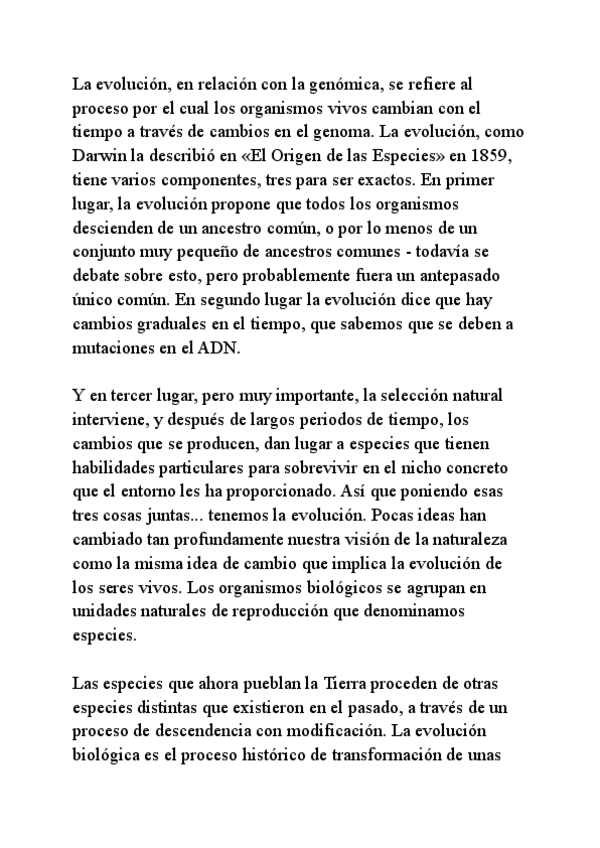 La evolución, en relación con la genómica, se refiere al proceso por el cual los organismos vivos cambian con el tiempo a través de cambios en el genoma. La evolución, como Darwin la describió en «El Origen de las Especies» en 1859, tiene varios componentes, tres para ser exactos. En primer lugar, la evolución propone que todos los organismos descienden de un ancestro común, o por lo menos de un conjunto muy pequeño de ancestros comunes - todavía se debate sobre esto, pero probablemente fuera un antepasado único común. En segundo lugar la evolución dice que hay cambios graduales en el tiempo, que sabemos que se deben a mutaciones en el ADN.

Y en tercer lugar, pero muy importante, la selección natural interviene, y después de largos periodos de tiempo, los cambios que se producen, dan lugar a especies que tienen habilidades particulares para sobrevivir en el nicho concreto que el entorno les ha proporcionado. Así que poniendo esas tres cosas juntas... tenemos la evolución. Pocas ideas han cambiado tan profundamente nuestra visión de la naturaleza como la misma idea de cambio que implica la evolución de los seres vivos. Los organismos biológicos se agrupan en unidades naturales de reproducción que denominamos especies.

Las especies que ahora pueblan la Tierra proceden de otras especies distintas que existieron en el pasado, a través de un proceso de descendencia con modificación. La evolución biológica es el proceso histórico de transformación de unas